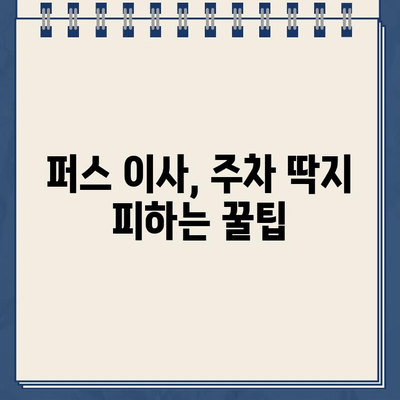 퍼스 이사, 주차 딱지 피하는 꿀팁